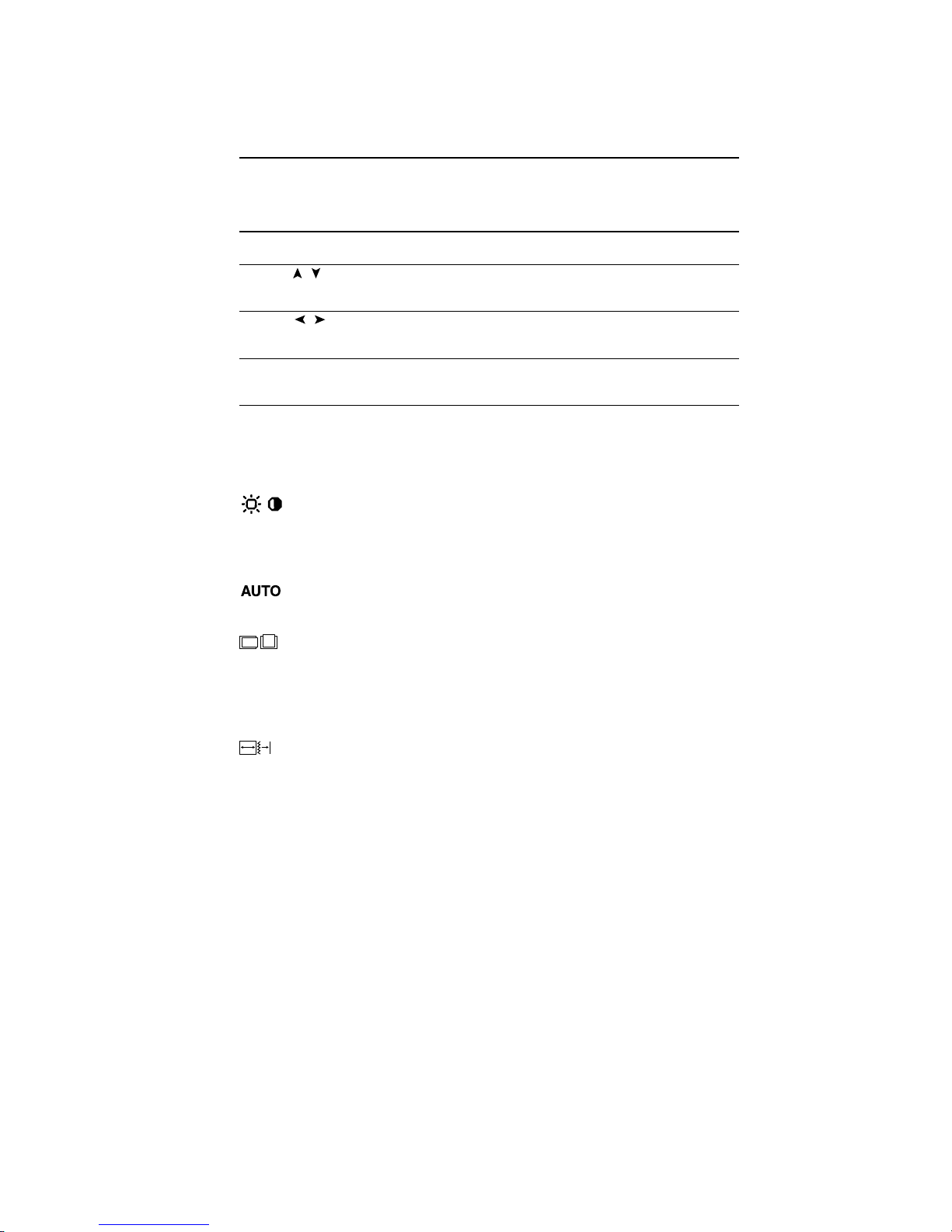 AUTO